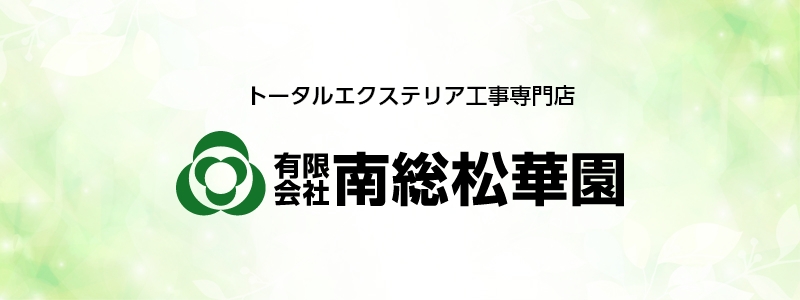 トータルエクステリア工事専門店

有限会社 南総松華園